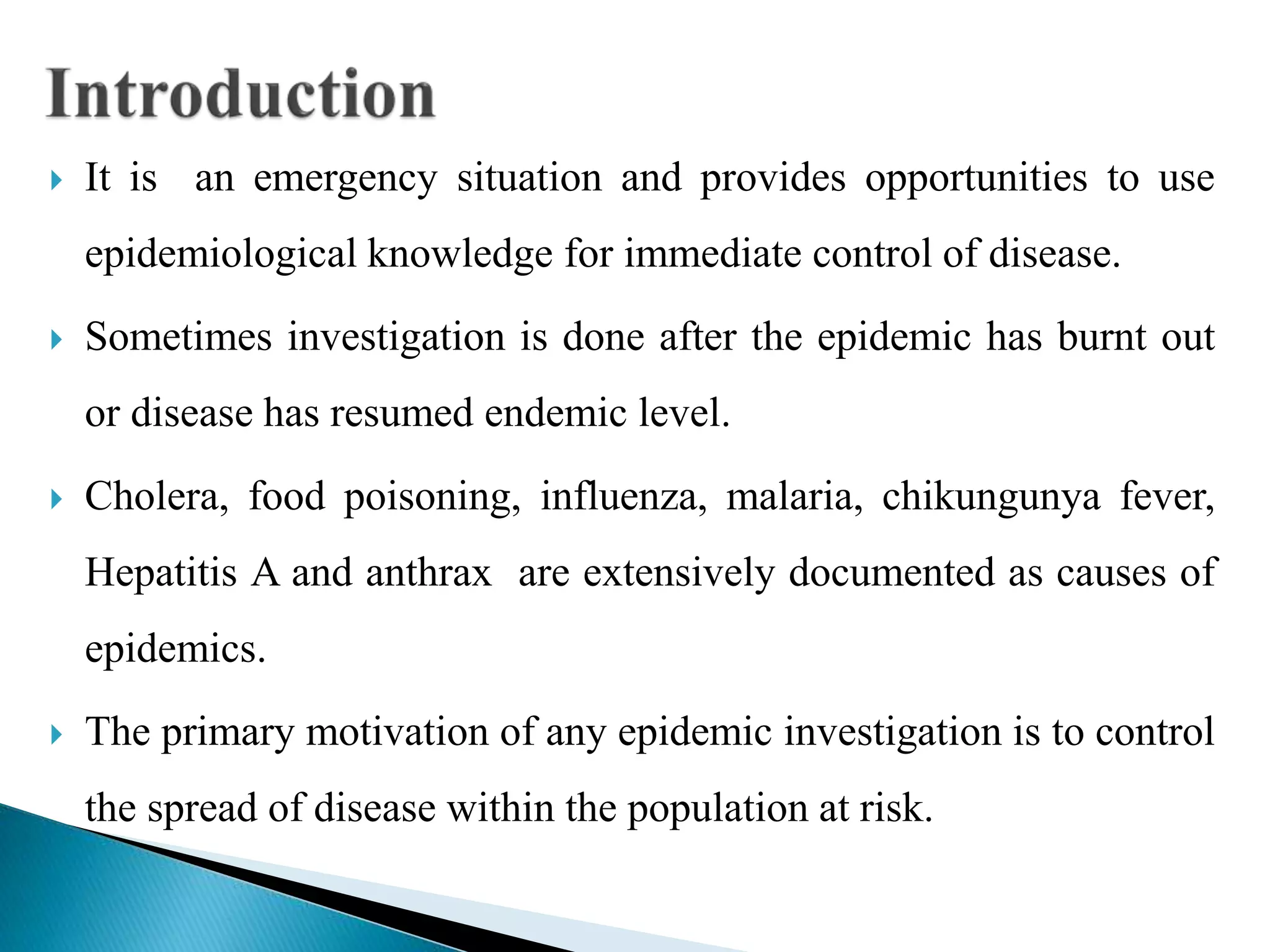 Introduction

It is an emergency situation and provides opportunities to use epidemiological knowledge for immediate control of disease.

Sometimes investigation is done after the epidemic has burnt out or disease has resumed endemic level.

Cholera, food poisoning, influenza, malaria, chikungunya fever, Hepatitis A and anthrax are extensively documented as causes of epidemics.

The primary motivation of any epidemic investigation is to control the spread of disease within the population at risk.